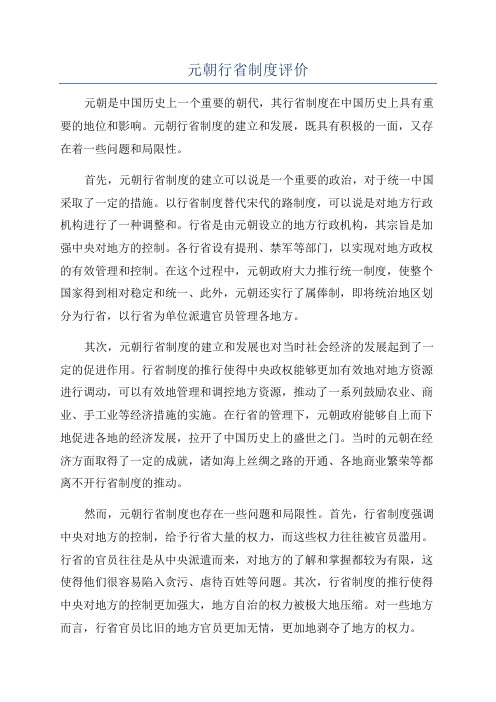 元朝行省制度评价

元朝是中国历史上一个重要的朝代，其行省制度在中国历史上具有重要的地位和影响。元朝行省制度的建立和发展，既具有积极的一面，又存在着一些问题和局限性。

首先，元朝行省制度的建立可以说是一个重要的政治，对于统一中国采取了一定的措施。以行省制度替代宋代的路制度，可以说是对地方行政机构进行了一种调整和。行省是由元朝设立的地方行政机构，其宗旨是加强中央对地方的控制。各行省设有提刑、禁军等部门，以实现对地方政权的有效管理和控制。在这个过程中，元朝政府大力推行统一制度，使整个国家得到相对稳定和统一、此外，元朝还实行了属俸制，即将统治地区划分为行省，以行省为单位派遣官员管理各地方。

其次，元朝行省制度的建立和发展也对当时社会经济的发展起到了一定的促进作用。行省制度的推行使得中央政权能够更加有效地对地方资源进行调动，可以有效地管理和调控地方资源，推动了一系列鼓励农业、商业、手工业等经济措施的实施。在行省的管理下，元朝政府能够自上而下地促进各地的经济发展，拉开了中国历史上的盛世之门。当时的元朝在经济方面取得了一定的成就，诸如海上丝绸之路的开通、各地商业繁荣等都离不开行省制度的推动。

然而，元朝行省制度也存在一些问题和局限性。首先，行省制度强调中央对地方的控制，给予行省大量的权力，而这些权力往往被官员滥用。行省的官员往往是从中央派遣而来，对地方的了解和掌握都较为有限，这使得他们很容易陷入贪污、虐待百姓等问题。其次，行省制度的推行使得中央对地方的控制更加强大，地方自治的权力被极大地压缩。对一些地方而言，行省官员比旧的地方官员更加无情，更加地剥夺了地方的权力。